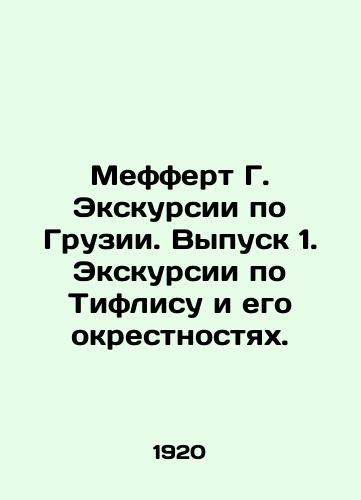 Мефферт Г. Экскурсии по Грузии. Выпуск 1. Экскурсии по Тифлису и его окрестностях.

1920